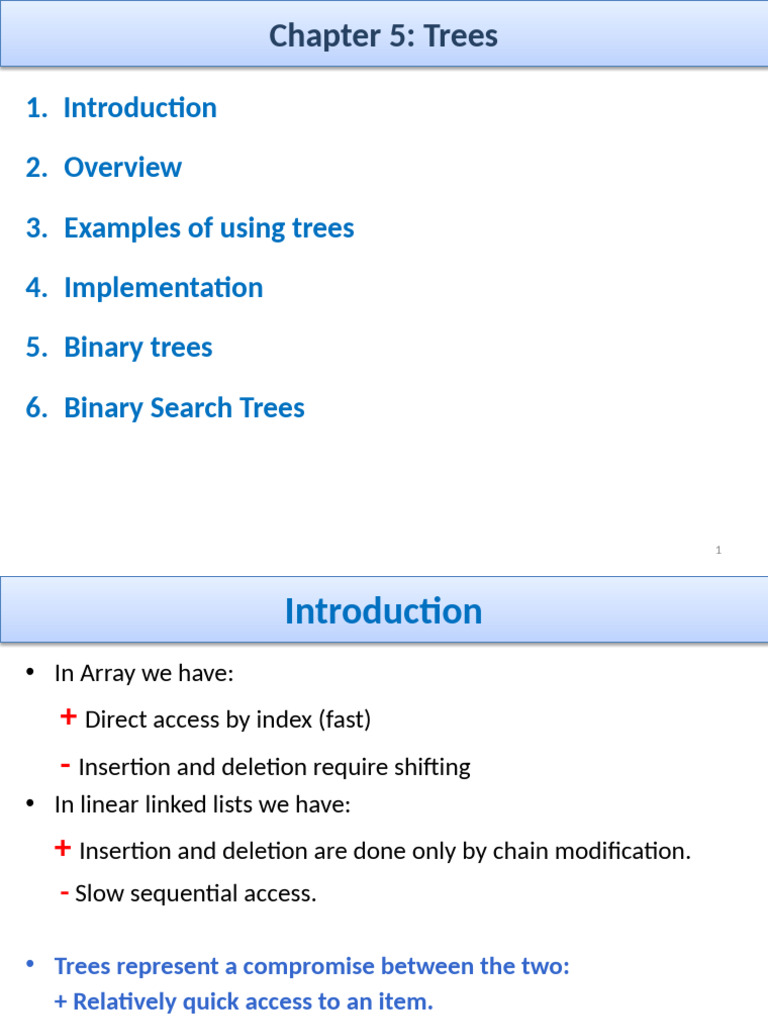 Chapter 5: Trees

1. Introduction

2. Overview

3. Examples of using trees

4. Implementation

5. Binary trees

6. Binary Search Trees

1

Introduction

• In Array we have:

+ Direct access by index (fast)

- Insertion and deletion require shifting

• In linear linked lists we have:

+ Insertion and deletion are done only by chain modification.

- Slow sequential access.

• Trees represent a compromise between the two:
+ Relatively quick access to an item.